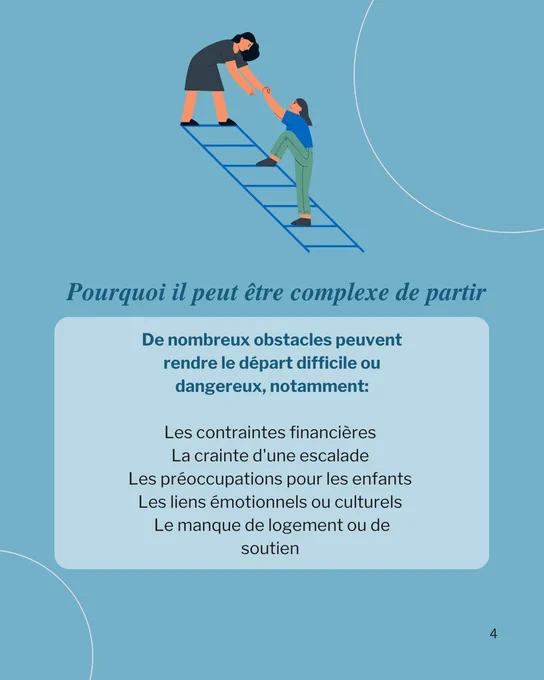 Pourquoi il peut être complexe de partir

De nombreux obstacles peuvent rendre le départ difficile ou dangereux, notamment:

Les contraintes financières
La crainte d'une escalade
Les préoccupations pour les enfants
Les liens émotionnels ou culturels
Le manque de logement ou de soutien

4